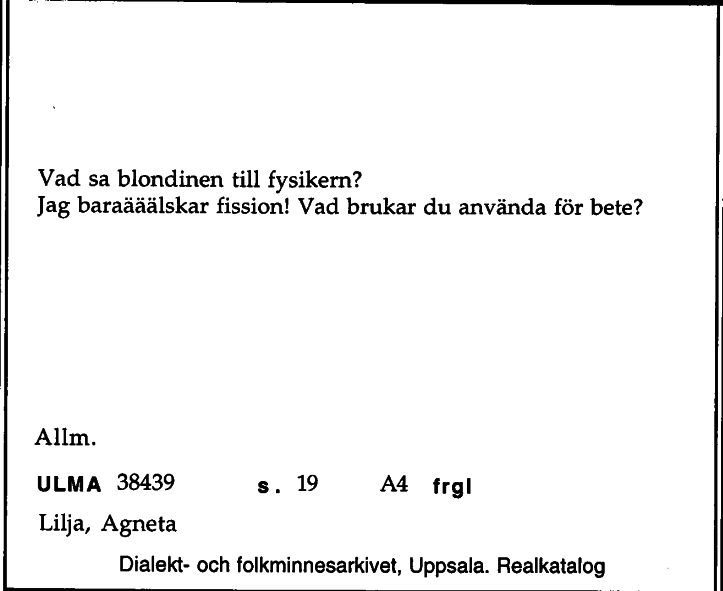 Vad sa blondinen till fysikern?
Jag baraääälskar fission! Vad brukar du använda för bete?

Allm.

ULMA 38439 s. 19 A4 frgl

Lilja, Agneta

Dialekt- och folkminnesarkivet, Uppsala. Realkatalog